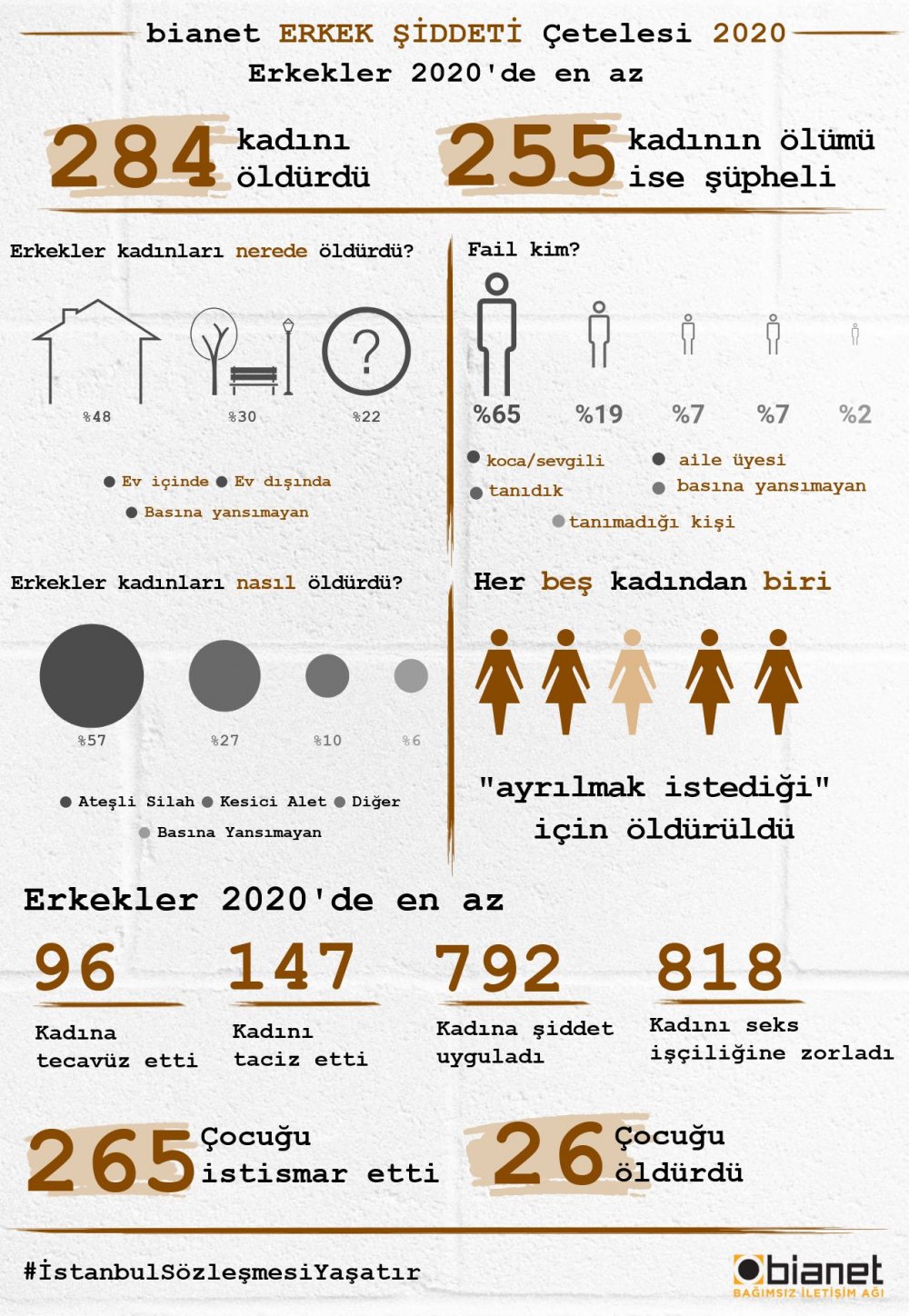 bianet ERKEK ŞİDDETİ Çetelesi 2020

Erkekler 2020'de en az

284 kadını öldürdü

255 kadının ölümü ise şüpheli

Erkekler kadınları nerede öldürdü?

%48 %30 %22

Ev içinde Ev dışında Basına yansımayan

Fail kim?

%65 %19 %7 %7 %2

koca/sevgili aile üyesi tanıdık basına yansımayan tanımadığı kişi

Erkekler kadınları nasıl öldürdü?

%57 %27 %10 %6

Ateşli Silah Kesici Alet Diğer Basına Yansımayan

Her beş kadından biri

"ayrılmak istediği" için öldürüldü

Erkekler 2020'de en az

96 Kadına tecavüz etti

147 Kadını taciz etti

792 Kadına şiddet uyguladı

818 Kadını seks işçiliğine zorladı

265 Çocuğu istismar etti

26 Çocuğu öldürdü

#İstanbulSözleşmesiYaşatır

bianet BAĞIMSIZ İLETİŞİM AĞI